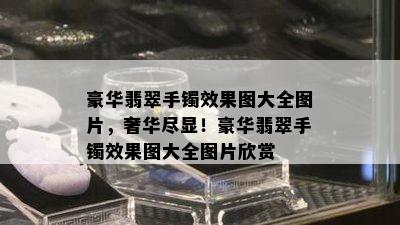 豪华翡翠手镯效果图大全图片，奢华尽显！豪华翡翠手镯效果图大全图片欣赏